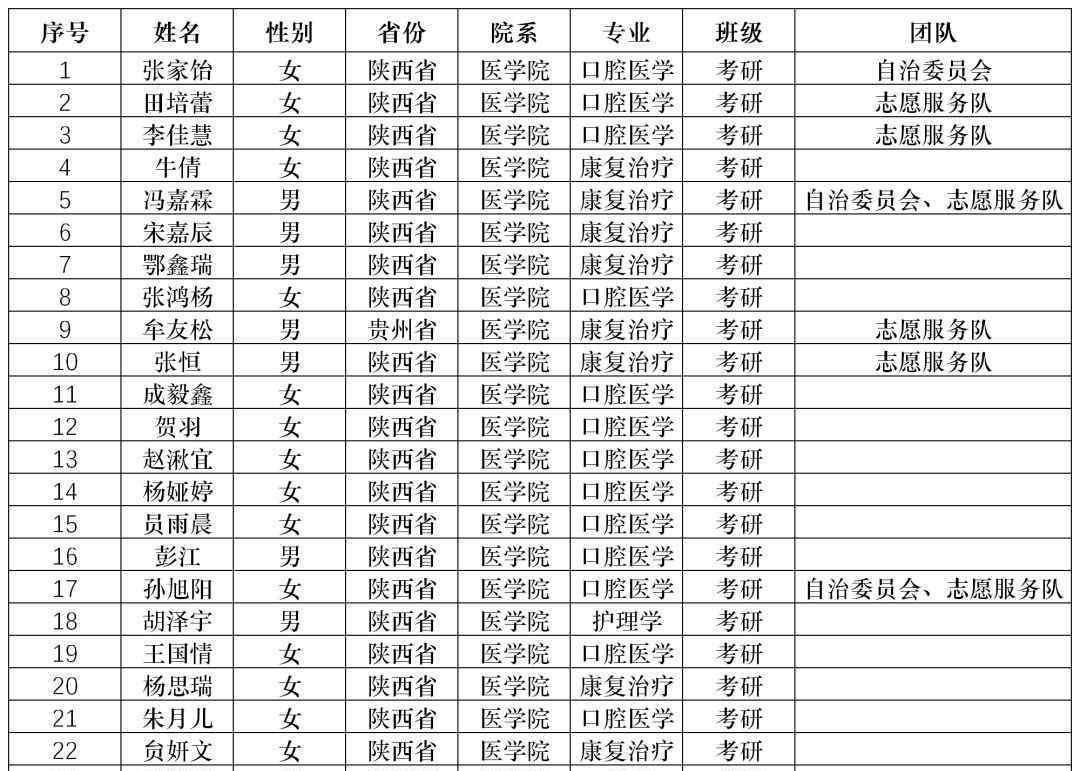 | 序号 | 姓名 | 性别 | 省份 | 院系 | 专业 | 班级 | 团队 |
|---|---|---|---|---|---|---|---|
| 1 | 张家怡 | 女 | 陕西省 | 医学院 | 口腔医学 | 考研 | 自治委员会 |
| 2 | 田培蕾 | 女 | 陕西省 | 医学院 | 口腔医学 | 考研 | 志愿服务队 |
| 3 | 李佳慧 | 女 | 陕西省 | 医学院 | 口腔医学 | 考研 | 志愿服务队 |
| 4 | 牛倩 | 女 | 陕西省 | 医学院 | 康复治疗 | 考研 | |
| 5 | 冯嘉霖 | 男 | 陕西省 | 医学院 | 康复治疗 | 考研 | 自治委员会、志愿服务队 |
| 6 | 宋嘉辰 | 男 | 陕西省 | 医学院 | 康复治疗 | 考研 | |
| 7 | 鄂鑫瑞 | 男 | 陕西省 | 医学院 | 康复治疗 | 考研 | |
| 8 | 张鸿杨 | 女 | 陕西省 | 医学院 | 口腔医学 | 考研 | |
| 9 | 牟友松 | 男 | 贵州省 | 医学院 | 康复治疗 | 考研 | 志愿服务队 |
| 10 | 张恒 | 男 | 陕西省 | 医学院 | 康复治疗 | 考研 | 志愿服务队 |
| 11 | 成毅鑫 | 女 | 陕西省 | 医学院 | 口腔医学 | 考研 | |
| 12 | 贺羽 | 女 | 陕西省 | 医学院 | 口腔医学 | 考研 | |
| 13 | 赵湫宜 | 女 | 陕西省 | 医学院 | 口腔医学 | 考研 | |
| 14 | 杨娅婷 | 女 | 陕西省 | 医学院 | 口腔医学 | 考研 | |
| 15 | 员雨晨 | 女 | 陕西省 | 医学院 | 口腔医学 | 考研 | |
| 16 | 彭江 | 男 | 陕西省 | 医学院 | 口腔医学 | 考研 | |
| 17 | 孙旭阳 | 女 | 陕西省 | 医学院 | 口腔医学 | 考研 | 自治委员会、志愿服务队 |
| 18 | 胡泽宇 | 男 | 陕西省 | 医学院 | 护理学 | 考研 | |
| 19 | 王国情 | 女 | 陕西省 | 医学院 | 口腔医学 | 考研 | |
| 20 | 杨思瑞 | 女 | 陕西省 | 医学院 | 康复治疗 | 考研 | |
| 21 | 朱月儿 | 女 | 陕西省 | 医学院 | 口腔医学 | 考研 | |
| 22 | 负妍文 | 女 | 陕西省 | 医学院 | 康复治疗 | 考研 | |